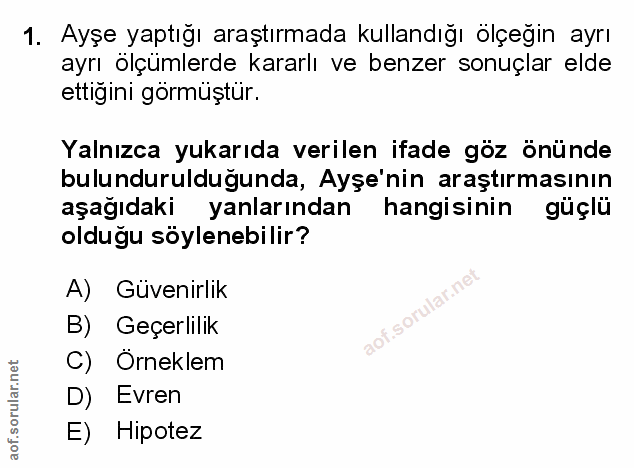 1. Ayşe yaptığı araştırmada kullandığı ölçeğin ayrı ayrı ölçümlerde kararlı ve benzer sonuçlar elde ettiğini görmüştür.

Yalnızca yukarıda verilen ifade göz önünde bulundurulduğunda, Ayşe'nin araştırmasının aşağıdaki yanlarından hangisinin güçlü olduğu söylenebilir?

A) Güvenirlik
B) Geçerlilik
C) Örneklem
D) Evren
E) Hipotez

aof.sorular.net

aof.sorular.net